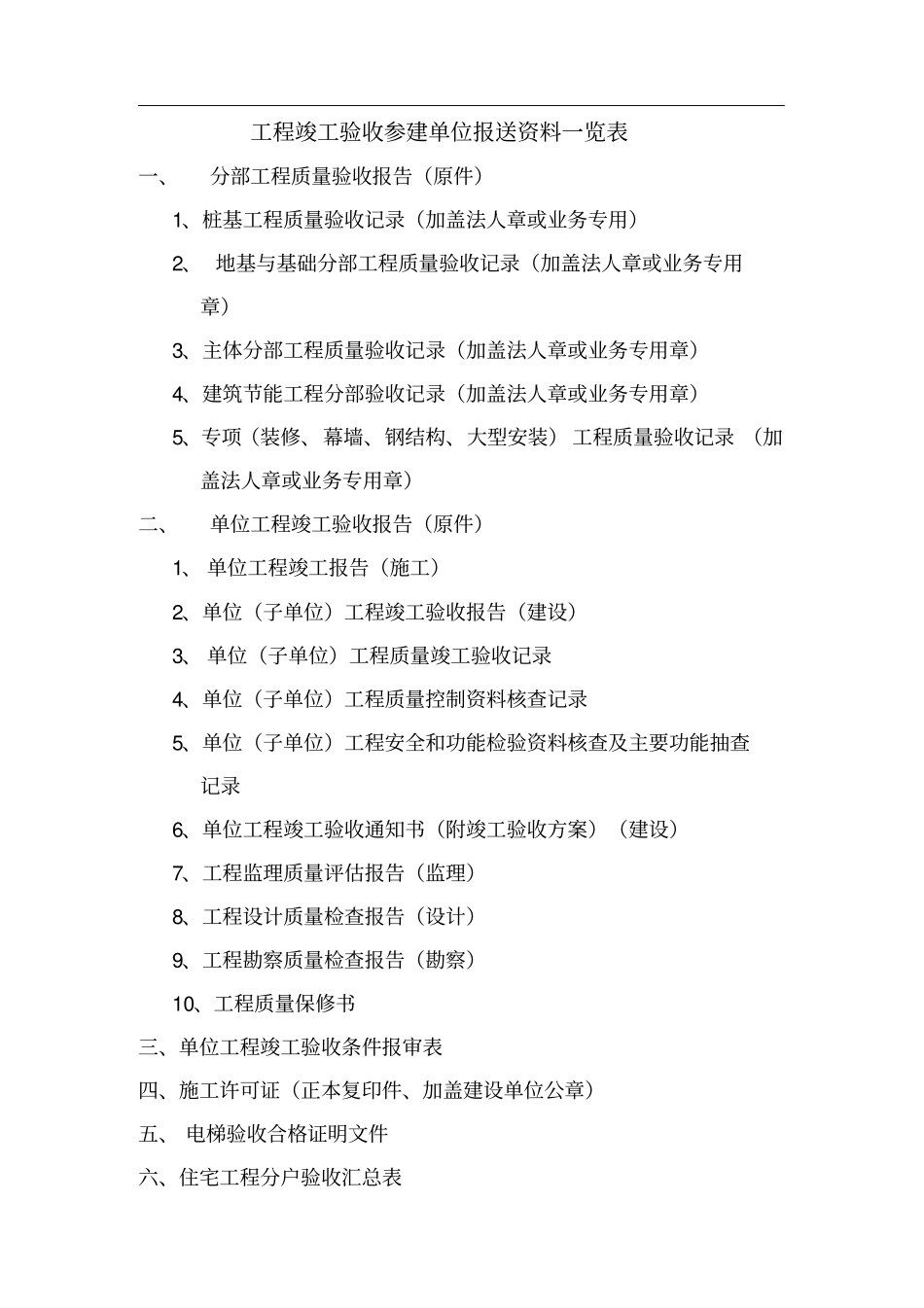 工程竣工验收参建单位报送资料一览表

一、 分部工程质量验收报告（原件）

1、桩基工程质量验收记录（加盖法人章或业务专用）

2、 地基与基础分部工程质量验收记录（加盖法人章或业务专用章）

3、主体分部工程质量验收记录（加盖法人章或业务专用章）

4、建筑节能工程分部验收记录（加盖法人章或业务专用章）

5、专项（装修、幕墙、钢结构、大型安装）工程质量验收记录（加盖法人章或业务专用章）

二、 单位工程竣工验收报告（原件）

1、 单位工程竣工报告（施工）

2、单位（子单位）工程竣工验收报告（建设）

3、 单位（子单位）工程质量竣工验收记录

4、单位（子单位）工程质量控制资料核查记录

5、单位（子单位）工程安全和功能检验资料核查及主要功能抽查记录

6、单位工程竣工验收通知书（附竣工验收方案）（建设）

7、工程监理质量评估报告（监理）

8、工程设计质量检查报告（设计）

9、工程勘察质量检查报告（勘察）

10、工程质量保修书

三、单位工程竣工验收条件报审表

四、施工许可证（正本复印件、加盖建设单位公章）

五、 电梯验收合格证明文件

六、住宅工程分户验收汇总表